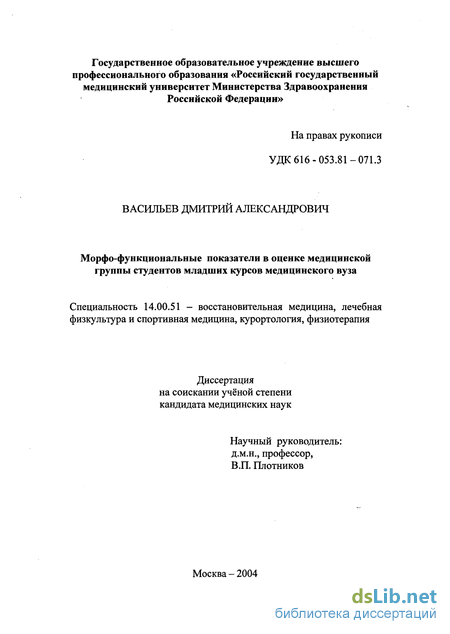 Государственное образовательное учреждение высшего профессионального образования «Российский государственный медицинский университет Министерства Здравоохранения Российской Федерации»

На правах рукописи

УДК 616 - 053.81 – 071.3

ВАСИЛЬЕВ ДМИТРИЙ АЛЕКСАНДРОВИЧ

Морфо-функциональные показатели в оценке медицинской группы студентов младших курсов медицинского вуза

Специальность 14.00.51 – восстановительная медицина, лечебная физкультура и спортивная медицина, курортология, физиотерапия

Диссертация
на соискании учёной степени
кандидата медицинских наук

Научный руководитель:
д.м.н., профессор,
В.П. Плотников

Москва – 2004

dsLib.net
библиотека диссертаций